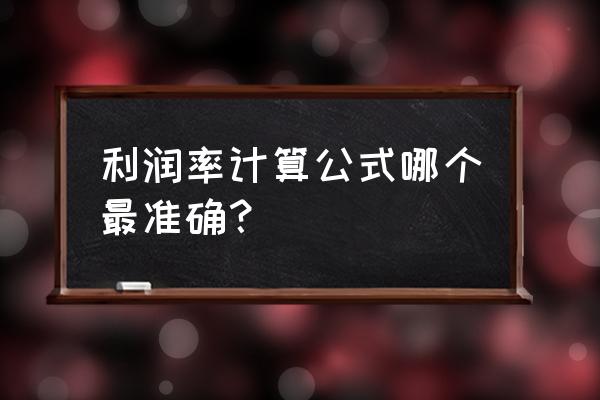 利润率计算公式哪个最准确?